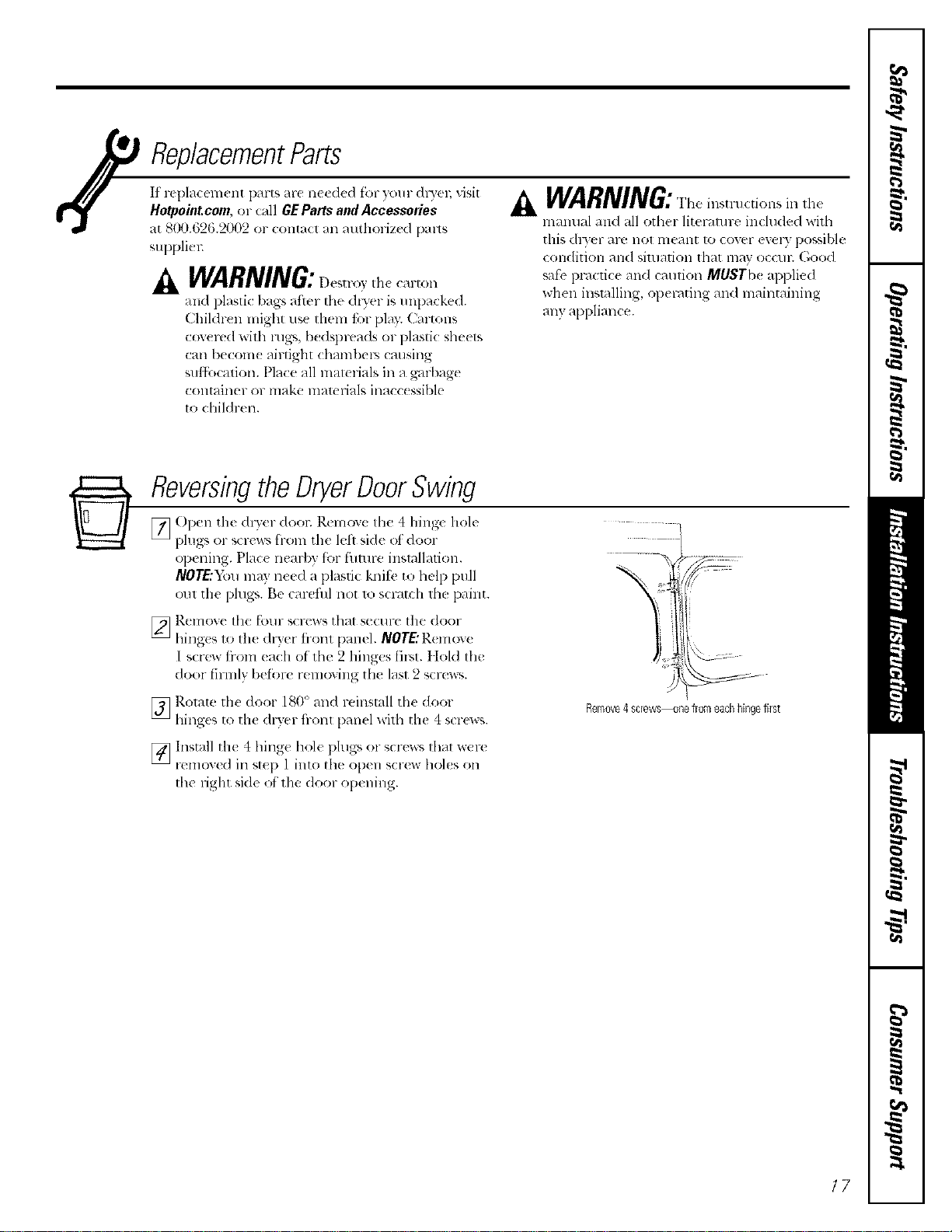 Replacement Parts

If replacement parts are needed for your dryer, visit Hotpoint.com, or call GE Parts and Accessories at 800.626.2002 or contact an authorized parts supplier.

WARNING: Destroy the carton and plastic bags after the dryer is unpacked. Children might use them for play. Cartons covered with rugs, bedspreads or plastic sheets can become airtight chambers causing suffocation. Place all materials in a garbage container or make materials inaccessible to children.

WARNING: The instructions in the manual and all other literature included with this dryer are not meant to cover every possible condition and situation that may occur. Good safe practice and caution MUST be applied when installing, operating and maintaining any appliance.

Reversing the Dryer Door Swing

1 Open the dryer door. Remove the 4 hinge hole plugs or screws from the left side of door opening. Place nearby for future installation. NOTE: You may need a plastic knife to help pull out the plugs. Be careful not to scratch the paint.

2 Remove the four screws that secure the door hinges to the dryer front panel. NOTE: Remove 1 screw from each of the 2 hinges first. Hold the door firmly before removing the last 2 screws.

3 Rotate the door 180° and reinstall the door hinges to the dryer front panel with the 4 screws.

4 Install the 4 hinge hole plugs or screws that were removed in step 1 into the open screw holes on the right side of the door opening.

Remove 4 screws—one from each hinge first

Safety Instructions
Operating Instructions
Installation Instructions
Troubleshooting Tips
Consumer Support

17